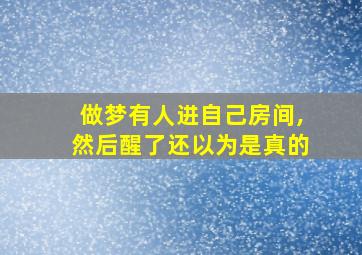 做梦有人进自己房间，
然后醒了还以为是真的